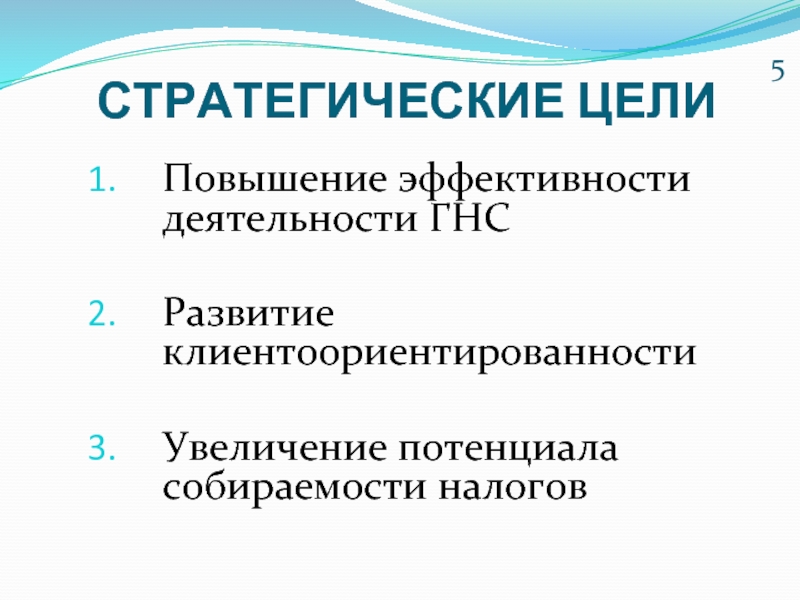 5

СТРАТЕГИЧЕСКИЕ ЦЕЛИ

1. Повышение эффективности деятельности ГНС

2. Развитие клиентоориентированности

3. Увеличение потенциала собираемости налогов